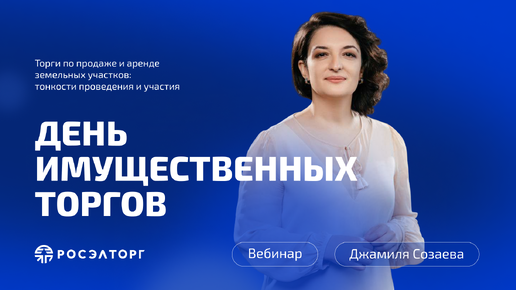 Торги по продаже и аренде земельных участков: тонкости проведения и участия

ДЕНЬ ИМУЩЕСТВЕННЫХ ТОРГОВ

РОСЭЛТОРГ

Вебинар

Джамиля Созаева